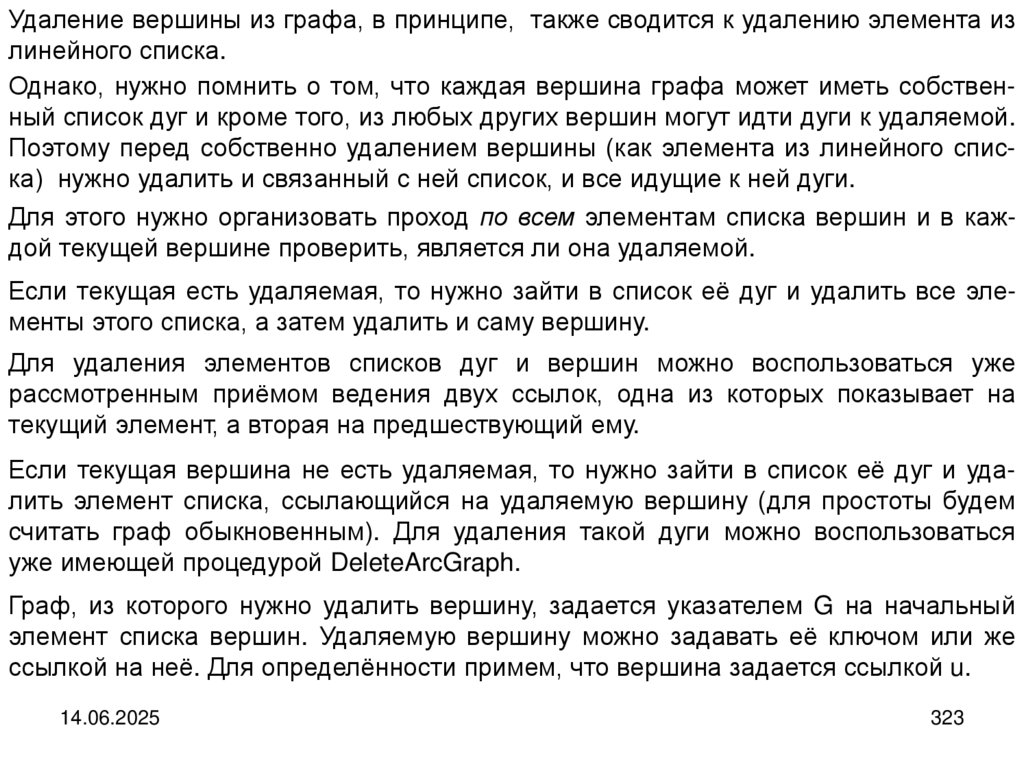 Удаление вершины из графа, в принципе, также сводится к удалению элемента из линейного списка.

Однако, нужно помнить о том, что каждая вершина графа может иметь собственный список дуг и кроме того, из любых других вершин могут идти дуги к удаляемой. Поэтому перед собственно удалением вершины (как элемента из линейного списка) нужно удалить и связанный с ней список, и все идущие к ней дуги.

Для этого нужно организовать проход по всем элементам списка вершин и в каждой текущей вершине проверить, является ли она удаляемой.

Если текущая есть удаляемая, то нужно зайти в список её дуг и удалить все элементы этого списка, а затем удалить и саму вершину.

Для удаления элементов списков дуг и вершин можно воспользоваться уже рассмотренным приёмом ведения двух ссылок, одна из которых показывает на текущий элемент, а вторая на предшествующий ему.

Если текущая вершина не есть удаляемая, то нужно зайти в список её дуг и удалить элемент списка, ссылающийся на удаляемую вершину (для простоты будем считать граф обыкновенным). Для удаления такой дуги можно воспользоваться уже имеющей процедурой DeleteArcGraph.

Граф, из которого нужно удалить вершину, задается указателем G на начальный элемент списка вершин. Удаляемую вершину можно задавать её ключом или же ссылкой на неё. Для определённости примем, что вершина задается ссылкой u.

14.06.2025

323